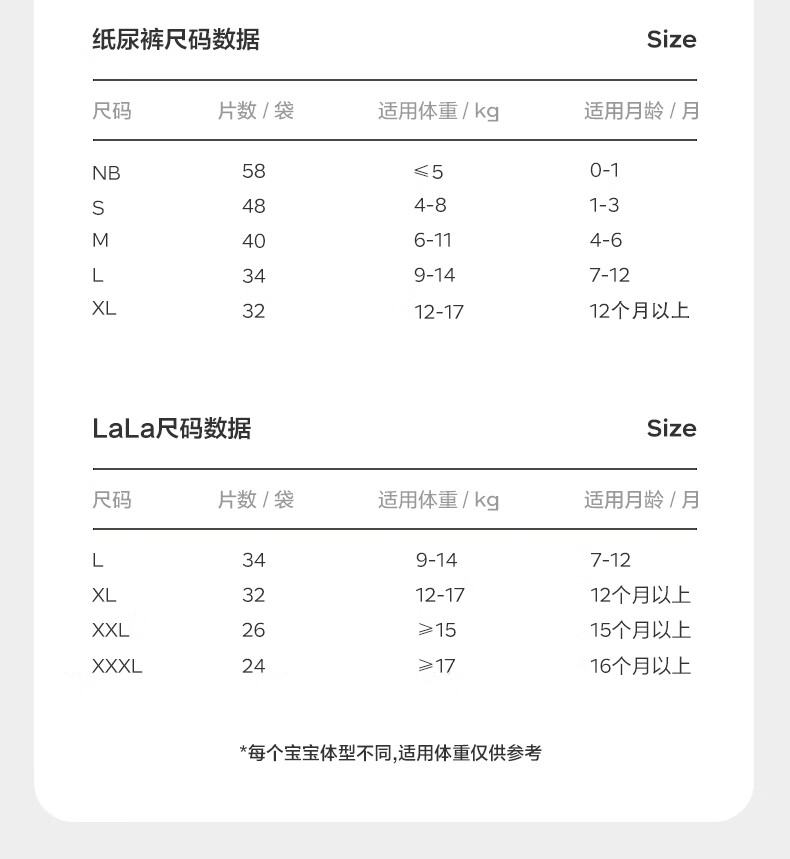 纸尿裤尺码数据 Size

| 尺码 | 片数 / 袋 | 适用体重 / kg | 适用月龄 / 月 |
|---|---|---|---|
| NB | 58 | ≤5 | 0-1 |
| S | 48 | 4-8 | 1-3 |
| M | 40 | 6-11 | 4-6 |
| L | 34 | 9-14 | 7-12 |
| XL | 32 | 12-17 | 12个月以上 |

LaLa尺码数据 Size

| 尺码 | 片数 / 袋 | 适用体重 / kg | 适用月龄 / 月 |
|---|---|---|---|
| L | 34 | 9-14 | 7-12 |
| XL | 32 | 12-17 | 12个月以上 |
| XXL | 26 | ≥15 | 15个月以上 |
| XXXL | 24 | ≥17 | 16个月以上 |

*每个宝宝体型不同,适用体重仅供参考